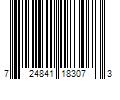 7 24841 18307 3